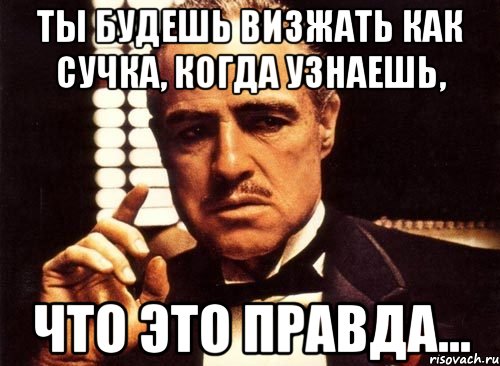 ТЫ БУДЕШЬ ВИЗЖАТЬ КАК СУЧКА, КОГДА УЗНАЕШЬ,

ЧТО ЭТО ПРАВДА...

risovach.ru